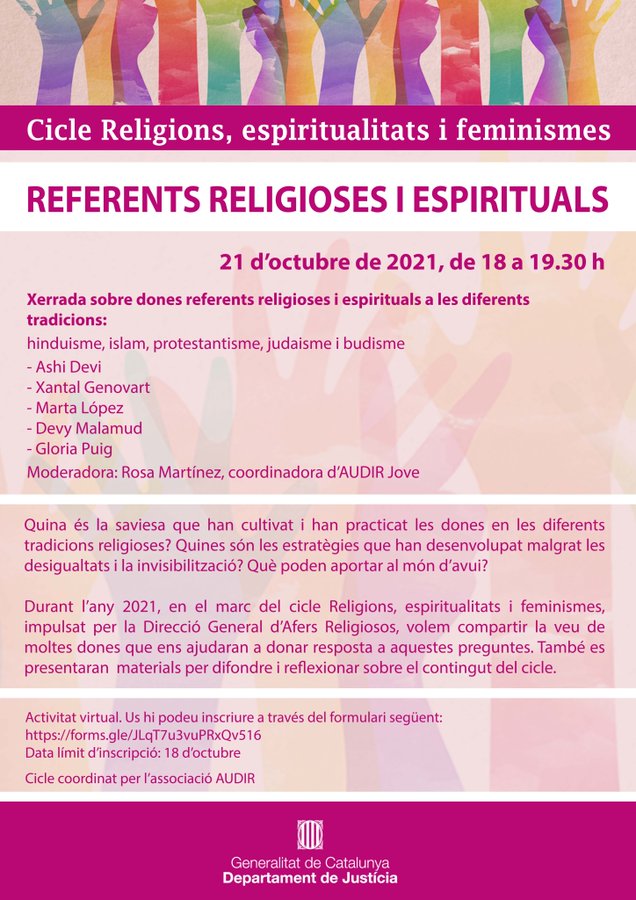 Cicle Religions, espiritualitats i feminismes

REFERENTS RELIGIOSES I ESPIRITUALS

21 d'octubre de 2021, de 18 a 19.30 h

Xerrada sobre dones referents religioses i espirituals a les diferents tradicions:
hinduisme, islam, protestantisme, judaisme i budisme
- Ashi Devi
- Xantal Genovart
- Marta López
- Devy Malamud
- Gloria Puig
Moderadora: Rosa Martínez, coordinadora d'AUDIR Jove

Quina és la saviesa que han cultivat i han practicat les dones en les diferents tradicions religioses? Quines són les estratègies que han desenvolupat malgrat les desigualtats i la invisibilització? Què poden aportar al món d'avui?

Durant l'any 2021, en el marc del cicle Religions, espiritualitats i feminismes, impulsat per la Direcció General d'Afers Religiosos, volem compartir la veu de moltes dones que ens ajudaran a donar resposta a aquestes preguntes. També es presentaran materials per difondre i reflexionar sobre el contingut del cicle.

Activitat virtual. Us hi podeu inscriure a través del formulari següent:
https://forms.gle/JLqT7u3vuPRxQv516
Data límit d'inscripció: 18 d'octubre

Cicle coordinat per l'associació AUDIR

Generalitat de Catalunya
Departament de Justícia